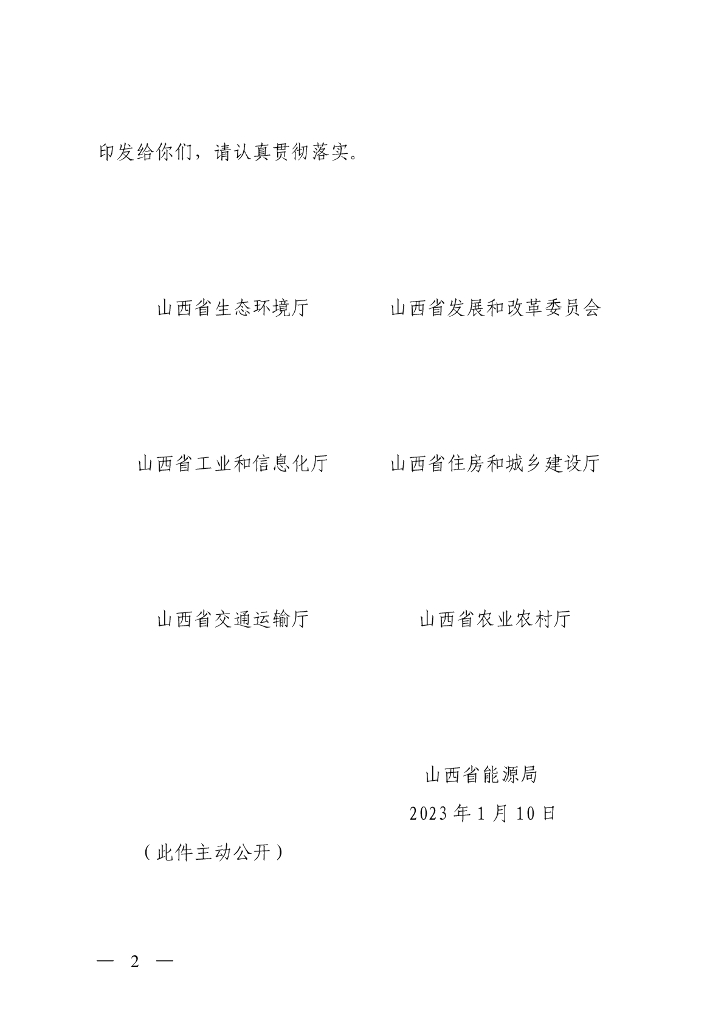 印发给你们，请认真贯彻落实。

山西省生态环境厅 山西省发展和改革委员会

山西省工业和信息化厅 山西省住房和城乡建设厅

山西省交通运输厅 山西省农业农村厅

山西省能源局
2023年1月10日

（此件主动公开）

— 2 —